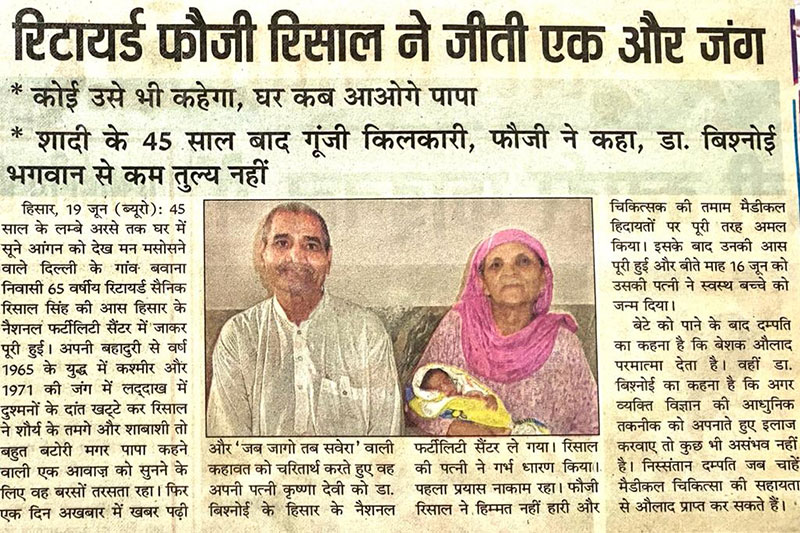 रिटायर्ड फौजी रिसाल ने जीती एक और जंग

* कोई उसे भी कहेगा, घर कब आओगे पापा

* शादी के 45 साल बाद गूंजी किलकारी, फौजी ने कहा, डा. बिश्नोई भगवान से कम तुल्य नहीं

हिसार, 19 जून (ब्यूरो): 45 साल के लम्बे अरसे तक घर में सूने आंगन को देख मन मसोसने वाले दिल्ली के गांव बवाना निवासी 65 वर्षीय रिटायर्ड सैनिक रिसाल सिंह की आस हिसार के नैशनल फर्टीलिटी सैंटर में जाकर पूरी हुई। अपनी बहादुरी से वर्ष 1965 के युद्ध में कश्मीर और 1971 की जंग में लद्दाख में दुश्मनों के दांत खट्टे कर रिसाल ने शौर्य के तमगे और शाबाशी तो बहुत बटोरी मगर पापा कहने वाली एक आवाज़ को सुनने के लिए वह बरसों तरसता रहा। फिर एक दिन अखबार में खबर पढ़ी

और 'जब जागो तब सवेरा' वाली कहावत को चरितार्थ करते हुए वह अपनी पत्नी कृष्णा देवी को डा. बिश्नोई के हिसार के नैशनल

फर्टीलिटी सैंटर ले गया। रिसाल की पत्नी ने गर्भ धारण किया। पहला प्रयास नाकाम रहा। फौजी रिसाल ने हिम्मत नहीं हारी और

चिकित्सक की तमाम मैडीकल हिदायतों पर पूरी तरह अमल किया। इसके बाद उनकी आस पूरी हुई और बीते माह 16 जून को उसकी पत्नी ने स्वस्थ बच्चे को जन्म दिया।

बेटे को पाने के बाद दम्पति का कहना है कि बेशक औलाद परमात्मा देता है। वहीं डा. बिश्नोई का कहना है कि अगर व्यक्ति विज्ञान की आधुनिक तकनीक को अपनाते हुए इलाज करवाए तो कुछ भी असंभव नहीं है। निस्संतान दम्पति जब चाहें मैडीकल चिकित्सा की सहायता से औलाद प्राप्त कर सकते हैं।